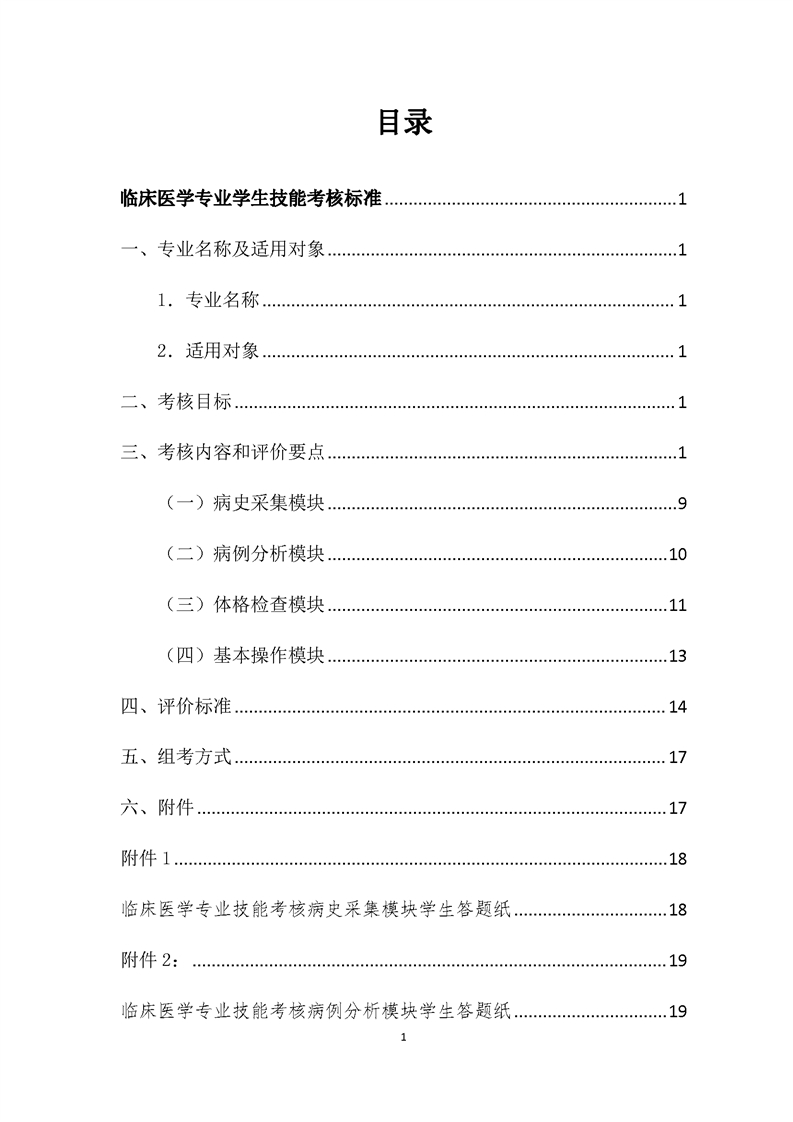 目录

临床医学专业学生技能考核标准 1

一、专业名称及适用对象 1

1．专业名称 1

2．适用对象 1

二、考核目标 1

三、考核内容和评价要点 1

（一）病史采集模块 9

（二）病例分析模块 10

（三）体格检查模块 11

（四）基本操作模块 13

四、评价标准 14

五、组考方式 17

六、附件 17

附件1 18

临床医学专业技能考核病史采集模块学生答题纸 18

附件2： 19

临床医学专业技能考核病例分析模块学生答题纸 19

1